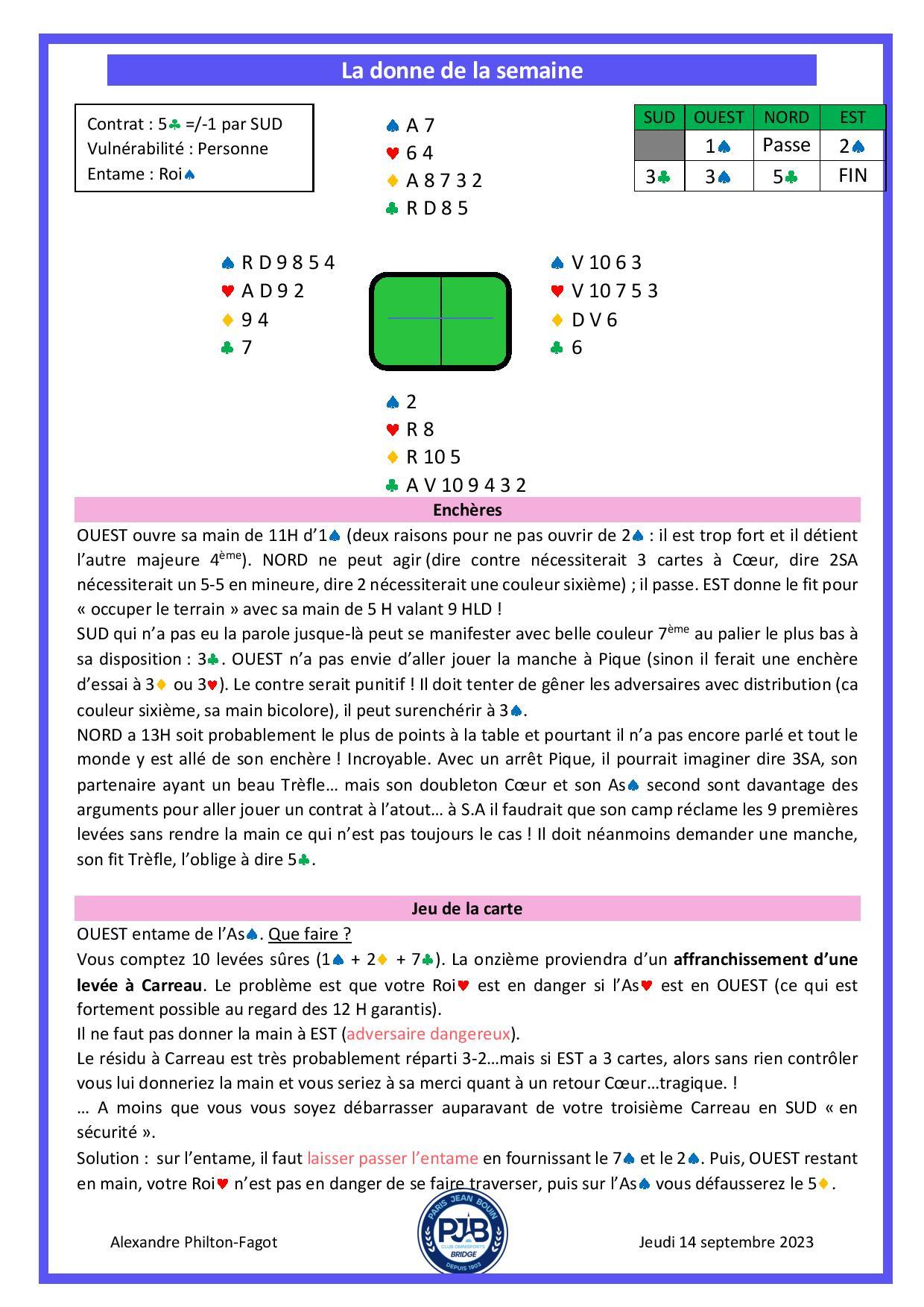 La donne de la semaine

Contrat : 5♣ =/-1 par SUD
Vulnérabilité : Personne
Entame : Roi♠

♠ A 7
♥ 6 4
♦ A 8 7 3 2
♣ R D 8 5

| SUD | OUEST | NORD | EST |
|---|---|---|---|
|  | 1♠ | Passe | 2♠ |
| 3♣ | 3♠ | 5♣ | FIN |

♠ R D 9 8 5 4
♥ A D 9 2
♦ 9 4
♣ 7

♠ V 10 6 3
♥ V 10 7 5 3
♦ D V 6
♣ 6

♠ 2
♥ R 8
♦ R 10 5
♣ A V 10 9 4 3 2

Enchères

OUEST ouvre sa main de 11H d'1♠ (deux raisons pour ne pas ouvrir de 2♠ : il est trop fort et il détient l'autre majeure 4ème). NORD ne peut agir (dire contre nécessiterait 3 cartes à Cœur, dire 2SA nécessiterait un 5-5 en mineure, dire 2 nécessiterait une couleur sixième) ; il passe. EST donne le fit pour « occuper le terrain » avec sa main de 5 H valant 9 HLD !
SUD qui n'a pas eu la parole jusque-là peut se manifester avec belle couleur 7ème au palier le plus bas à sa disposition : 3♣. OUEST n'a pas envie d'aller jouer la manche à Pique (sinon il ferait une enchère d'essai à 3♦ ou 3♥). Le contre serait punitif ! Il doit tenter de gêner les adversaires avec distribution (ca couleur sixième, sa main bicolore), il peut surenchérir à 3♠.
NORD a 13H soit probablement le plus de points à la table et pourtant il n'a pas encore parlé et tout le monde y est allé de son enchère ! Incroyable. Avec un arrêt Pique, il pourrait imaginer dire 3SA, son partenaire ayant un beau Trèfle… mais son doubleton Cœur et son As♠ second sont davantage des arguments pour aller jouer un contrat à l'atout… à S.A il faudrait que son camp réclame les 9 premières levées sans rendre la main ce qui n'est pas toujours le cas ! Il doit néanmoins demander une manche, son fit Trèfle, l'oblige à dire 5♣.

Jeu de la carte

OUEST entame de l'As♠. Que faire ?
Vous comptez 10 levées sûres (1♠ + 2♦ + 7♣). La onzième proviendra d'un affranchissement d'une levée à Carreau. Le problème est que votre Roi♥ est en danger si l'As♥ est en OUEST (ce qui est fortement possible au regard des 12 H garantis).
Il ne faut pas donner la main à EST (adversaire dangereux).
Le résidu à Carreau est très probablement réparti 3-2…mais si EST a 3 cartes, alors sans rien contrôler vous lui donneriez la main et vous seriez à sa merci quant à un retour Cœur…tragique. !
… A moins que vous vous soyez débarrasser auparavant de votre troisième Carreau en SUD « en sécurité ».
Solution : sur l'entame, il faut laisser passer l'entame en fournissant le 7♠ et le 2♠. Puis, OUEST restant en main, votre Roi♥ n'est pas en danger de se faire traverser, puis sur l'As♠ vous défausserez le 5♦.

Alexandre Philton-Fagot

PARIS JEAN BOUIN
PJB
CLUB OMNISPORTS
BRIDGE
DEPUIS 1903

Jeudi 14 septembre 2023